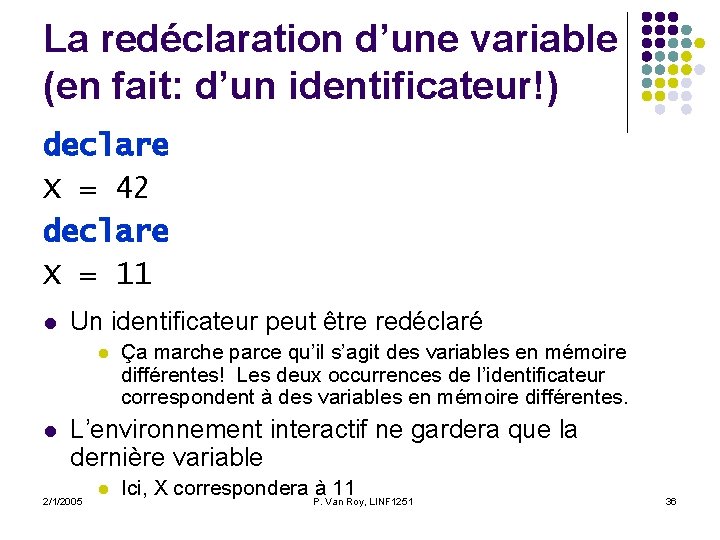 La redéclaration d'une variable (en fait: d'un identificateur!)

declare
X = 42
declare
X = 11

- Un identificateur peut être redéclaré
  - Ça marche parce qu'il s'agit des variables en mémoire différentes! Les deux occurrences de l'identificateur correspondent à des variables en mémoire différentes.
- L'environnement interactif ne gardera que la dernière variable
  - Ici, X correspondera à 11

2/1/2005 P. Van Roy, LINF1251 36